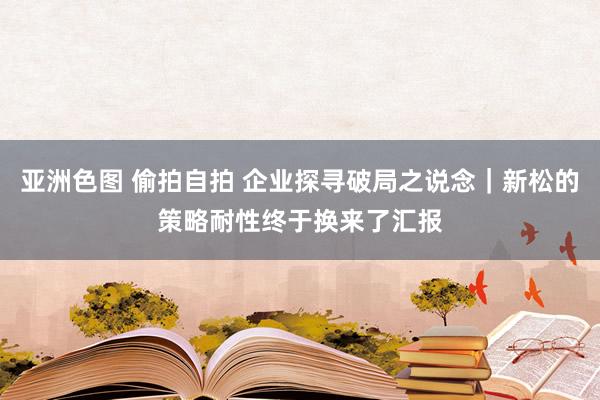 亚洲色图 偷拍自拍 企业探寻破局之说念｜新松的策略耐性终于换来了汇报